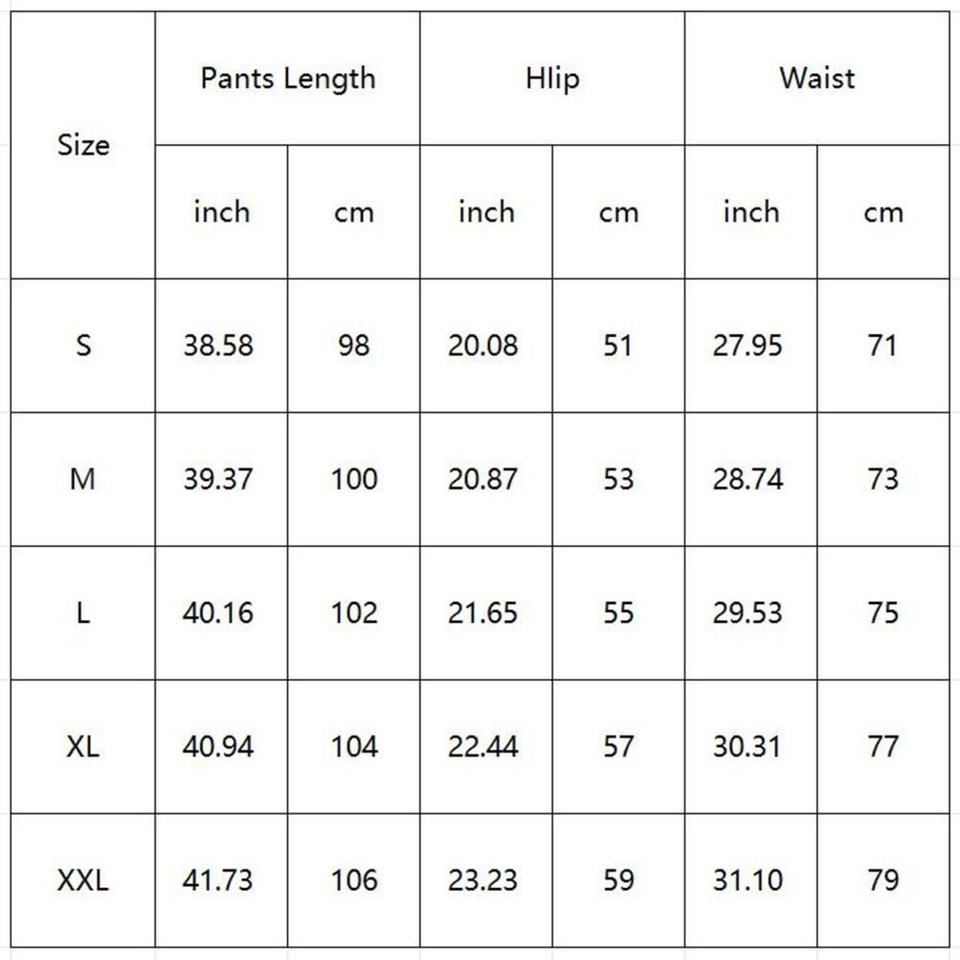 | Size | Pants Length | | Hlip | | Waist | |
|---|---|---|---|---|---|---|
| | inch | cm | inch | cm | inch | cm |
| S | 38.58 | 98 | 20.08 | 51 | 27.95 | 71 |
| M | 39.37 | 100 | 20.87 | 53 | 28.74 | 73 |
| L | 40.16 | 102 | 21.65 | 55 | 29.53 | 75 |
| XL | 40.94 | 104 | 22.44 | 57 | 30.31 | 77 |
| XXL | 41.73 | 106 | 23.23 | 59 | 31.10 | 79 |